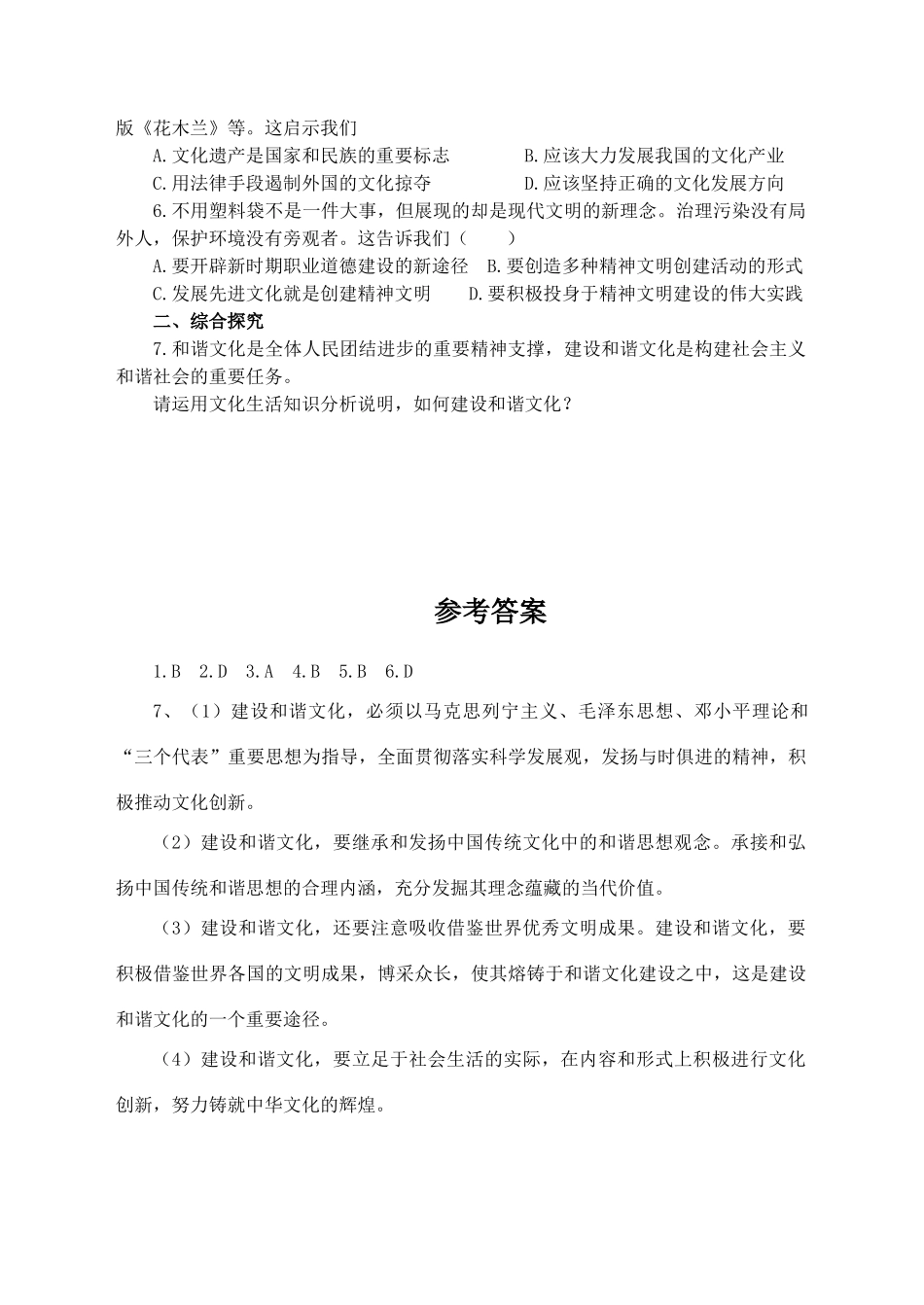 版《花木兰》等。这启示我们

A.文化遗产是国家和民族的重要标志　　B.应该大力发展我国的文化产业

C.用法律手段遏制外国的文化掠夺　　D.应该坚持正确的文化发展方向

6.不用塑料袋不是一件大事，但展现的却是现代文明的新理念。治理污染没有局外人，保护环境没有旁观者。这告诉我们（　　）

A.要开辟新时期职业道德建设的新途径　B.要创造多种精神文明创建活动的形式

C.发展先进文化就是创建精神文明　　D.要积极投身于精神文明建设的伟大实践

二、综合探究

7.和谐文化是全体人民团结进步的重要精神支撑，建设和谐文化是构建社会主义和谐社会的重要任务。

请运用文化生活知识分析说明，如何建设和谐文化？

参考答案

1.B　2.D　3.A　4.B　5.B　6.D

7、（1）建设和谐文化，必须以马克思列宁主义、毛泽东思想、邓小平理论和“三个代表”重要思想为指导，全面贯彻落实科学发展观，发扬与时俱进的精神，积极推动文化创新。

（2）建设和谐文化，要继承和发扬中国传统文化中的和谐思想观念。承接和弘扬中国传统和谐思想的合理内涵，充分发掘其理念蕴藏的当代价值。

（3）建设和谐文化，还要注意吸收借鉴世界优秀文明成果。建设和谐文化，要积极借鉴世界各国的文明成果，博采众长，使其熔铸于和谐文化建设之中，这是建设和谐文化的一个重要途径。

（4）建设和谐文化，要立足于社会生活的实际，在内容和形式上积极进行文化创新，努力铸就中华文化的辉煌。